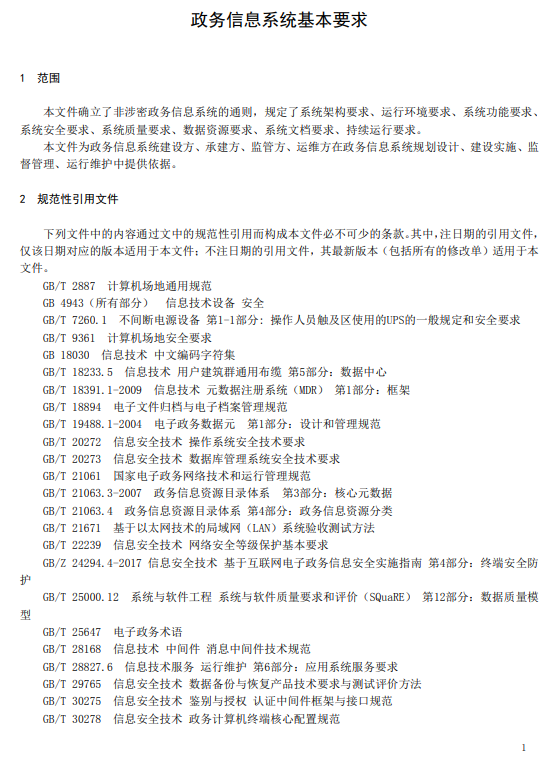 政务信息系统基本要求

1 范围

本文件确立了非涉密政务信息系统的通则，规定了系统架构要求、运行环境要求、系统功能要求、系统安全要求、系统质量要求、数据资源要求、系统文档要求、持续运行要求。

本文件为政务信息系统建设方、承建方、监管方、运维方在政务信息系统规划设计、建设实施、监督管理、运行维护中提供依据。

2 规范性引用文件

下列文件中的内容通过文中的规范性引用而构成本文件必不可少的条款。其中，注日期的引用文件，仅该日期对应的版本适用于本文件；不注日期的引用文件，其最新版本（包括所有的修改单）适用于本文件。

GB/T 2887 计算机场地通用规范
GB 4943（所有部分） 信息技术设备 安全
GB/T 7260.1 不间断电源设备 第1-1部分：操作人员触及区使用的UPS的一般规定和安全要求
GB/T 9361 计算机场地安全要求
GB 18030 信息技术 中文编码字符集
GB/T 18233.5 信息技术 用户建筑群通用布缆 第5部分：数据中心
GB/T 18391.1-2009 信息技术 元数据注册系统（MDR） 第1部分：框架
GB/T 18894 电子文件归档与电子档案管理规范
GB/T 19488.1-2004 电子政务数据元 第1部分：设计和管理规范
GB/T 20272 信息安全技术 操作系统安全技术要求
GB/T 20273 信息安全技术 数据库管理系统安全技术要求
GB/T 21061 国家电子政务网络技术和运行管理规范
GB/T 21063.3-2007 政务信息资源目录体系 第3部分：核心元数据
GB/T 21063.4 政务信息资源目录体系 第4部分：政务信息资源分类
GB/T 21671 基于以太网技术的局域网（LAN）系统验收测试方法
GB/T 22239 信息安全技术 网络安全等级保护基本要求
GB/Z 24294.4-2017 信息安全技术 基于互联网电子政务信息安全实施指南 第4部分：终端安全防护
GB/T 25000.12 系统与软件工程 系统与软件质量要求和评价（SQuaRE） 第12部分：数据质量模型
GB/T 25647 电子政务术语
GB/T 28168 信息技术 中间件 消息中间件技术规范
GB/T 28827.6 信息技术服务 运行维护 第6部分：应用系统服务要求
GB/T 29765 信息安全技术 数据备份与恢复产品技术要求与测试评价方法
GB/T 30275 信息安全技术 鉴别与授权 认证中间件框架与接口规范
GB/T 30278 信息安全技术 政务计算机终端核心配置规范

1